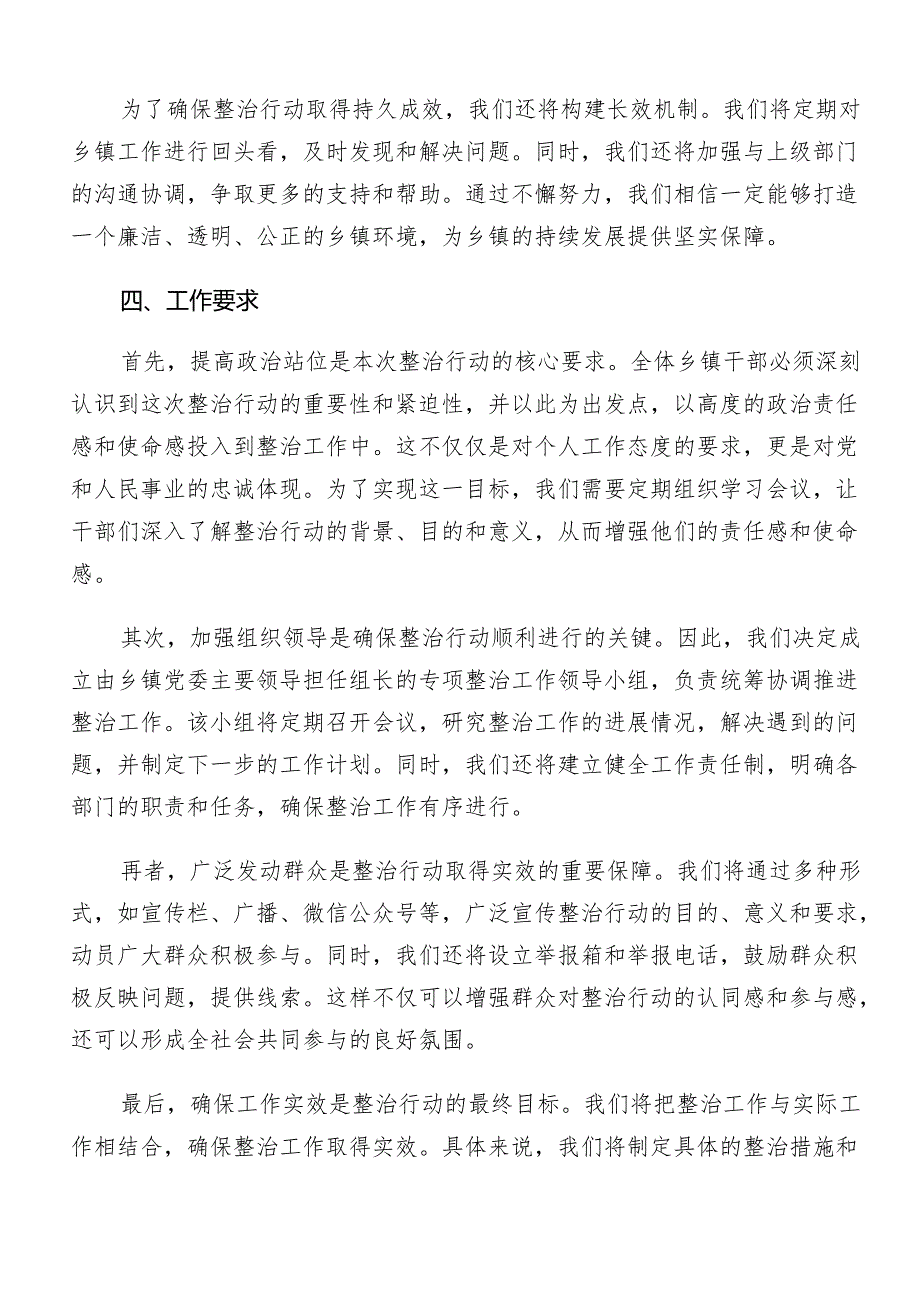 为了确保整治行动取得持久成效，我们还将构建长效机制。我们将定期对乡镇工作进行回头看，及时发现和解决问题。同时，我们还将加强与上级部门的沟通协调，争取更多的支持和帮助。通过不懈努力，我们相信一定能够打造一个廉洁、透明、公正的乡镇环境，为乡镇的持续发展提供坚实保障。

四、工作要求

首先，提高政治站位是本次整治行动的核心要求。全体乡镇干部必须深刻认识到这次整治行动的重要性和紧迫性，并以此为出发点，以高度的政治责任感和使命感投入到整治工作中。这不仅仅是对个人工作态度的要求，更是对党和人民事业的忠诚体现。为了实现这一目标，我们需要定期组织学习会议，让干部们深入了解整治行动的背景、目的和意义，从而增强他们的责任感和使命感。

其次，加强组织领导是确保整治行动顺利进行的关键。因此，我们决定成立由乡镇党委主要领导担任组长的专项整治工作领导小组，负责统筹协调推进整治工作。该小组将定期召开会议，研究整治工作的进展情况，解决遇到的问题，并制定下一步的工作计划。同时，我们还将建立健全工作责任制，明确各部门的职责和任务，确保整治工作有序进行。

再者，广泛发动群众是整治行动取得实效的重要保障。我们将通过多种形式，如宣传栏、广播、微信公众号等，广泛宣传整治行动的目的、意义和要求，动员广大群众积极参与。同时，我们还将设立举报箱和举报电话，鼓励群众积极反映问题，提供线索。这样不仅可以增强群众对整治行动的认同感和参与感，还可以形成全社会共同参与的良好氛围。

最后，确保工作实效是整治行动的最终目标。我们将把整治工作与实际工作相结合，确保整治工作取得实效。具体来说，我们将制定具体的整治措施和